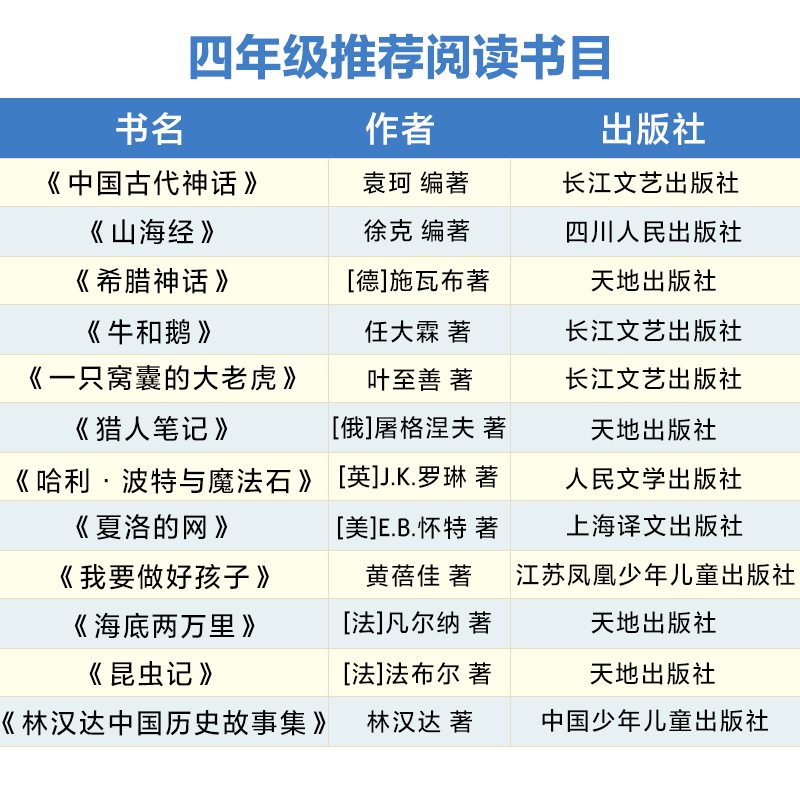 四年级推荐阅读书目

| 书名 | 作者 | 出版社 |
|---|---|---|
| 《中国古代神话》 | 袁珂 编著 | 长江文艺出版社 |
| 《山海经》 | 徐克 编著 | 四川人民出版社 |
| 《希腊神话》 | [德]施瓦布著 | 天地出版社 |
| 《牛和鹅》 | 任大霖 著 | 长江文艺出版社 |
| 《一只窝囊的大老虎》 | 叶至善 著 | 长江文艺出版社 |
| 《猎人笔记》 | [俄]屠格涅夫 著 | 天地出版社 |
| 《哈利·波特与魔法石》 | [英]J.K.罗琳 著 | 人民文学出版社 |
| 《夏洛的网》 | [美]E.B.怀特 著 | 上海译文出版社 |
| 《我要做好孩子》 | 黄蓓佳 著 | 江苏凤凰少年儿童出版社 |
| 《海底两万里》 | [法]凡尔纳 著 | 天地出版社 |
| 《昆虫记》 | [法]法布尔 著 | 天地出版社 |
| 《林汉达中国历史故事集》 | 林汉达 著 | 中国少年儿童出版社 |